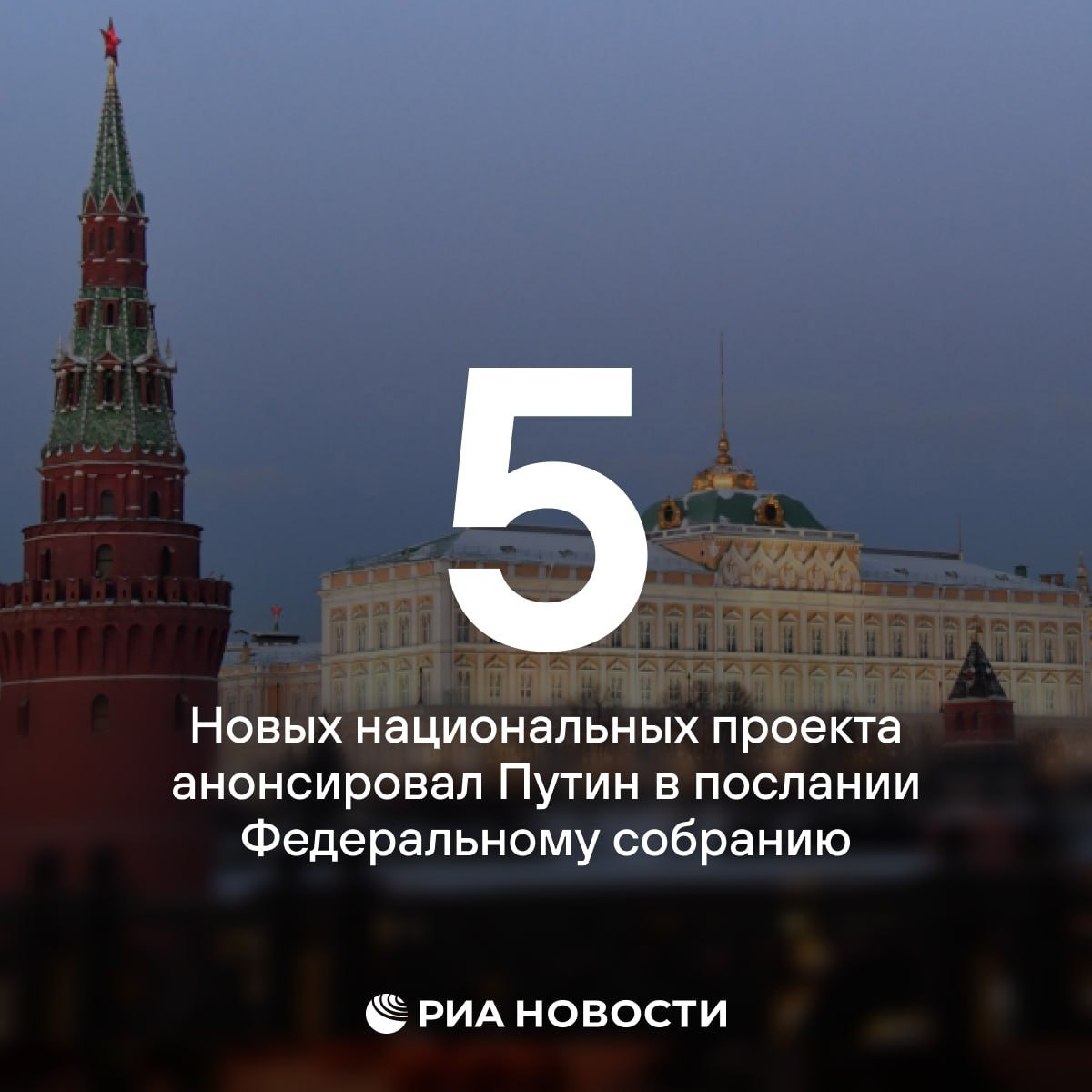 5

Новых национальных проекта анонсировал Путин в послании Федеральному собранию

РИА НОВОСТИ